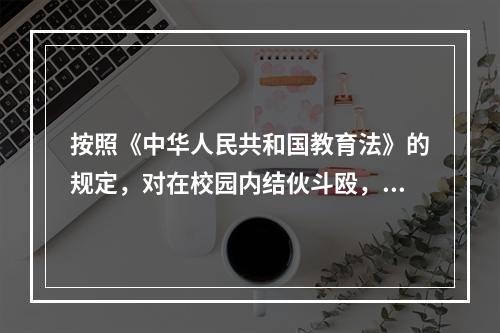 按照《中华人民共和国教育法》的规定，对在校园内结伙斗殴，...